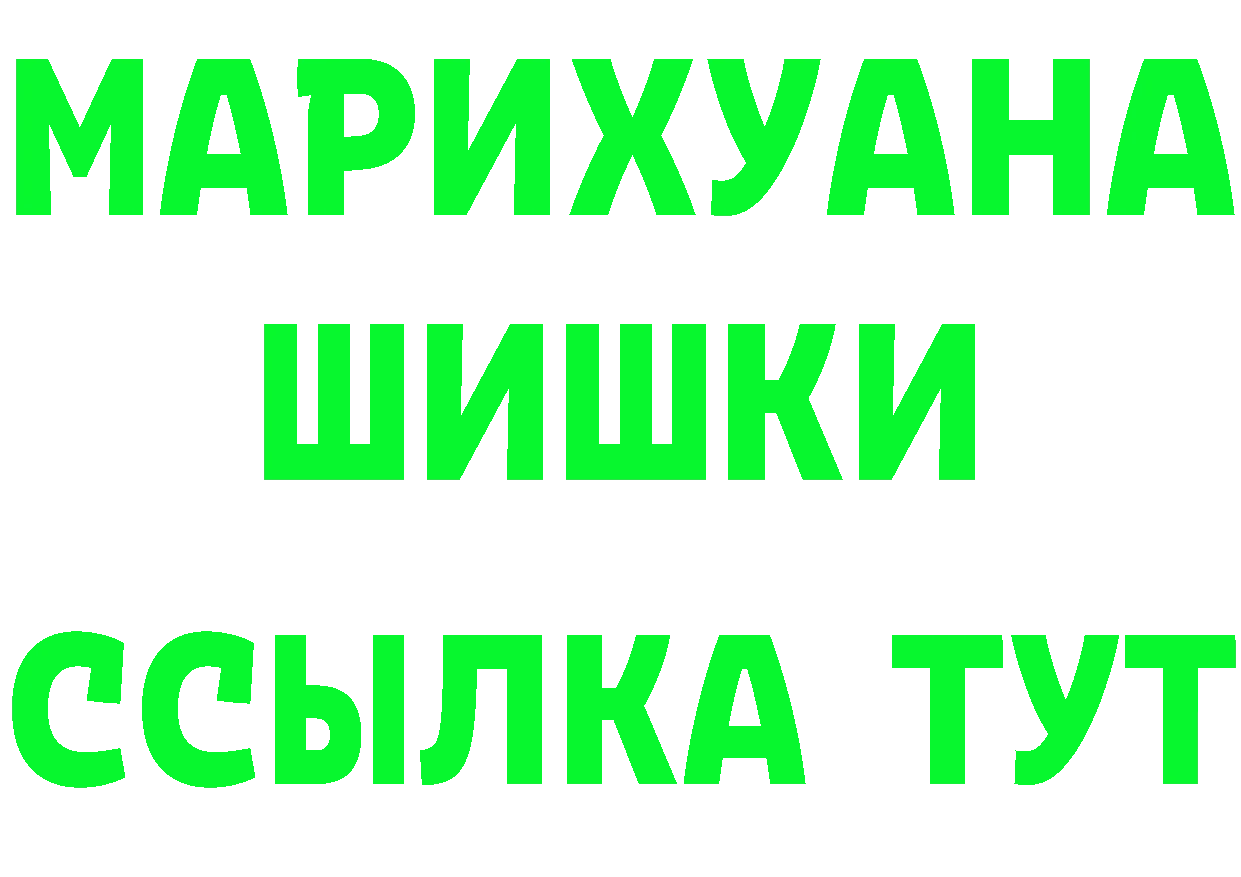 МАРИХУАНА
ШИШКИ
ССЫЛКА ТУТ